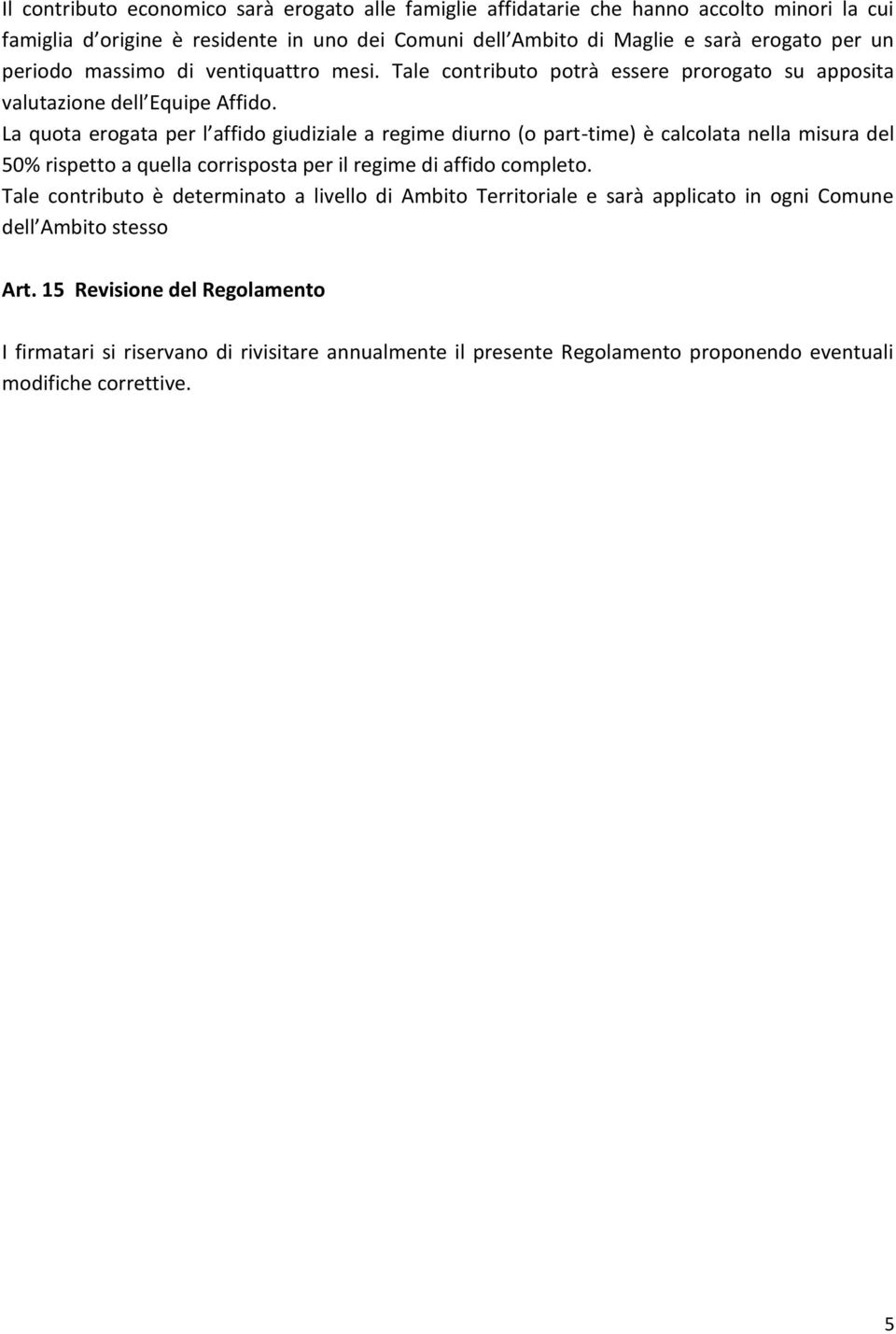 Il contributo economico sarà erogato alle famiglie affidatarie che hanno accolto minori la cui famiglia d origine è residente in uno dei Comuni dell Ambito di Maglie e sarà erogato per un periodo massimo di ventiquattro mesi. Tale contributo potrà essere prorogato su apposita valutazione dell Equipe Affido.
La quota erogata per l affido giudiziale a regime diurno (o part-time) è calcolata nella misura del 50% rispetto a quella corrisposta per il regime di affido completo.
Tale contributo è determinato a livello di Ambito Territoriale e sarà applicato in ogni Comune dell Ambito stesso

Art. 15 Revisione del Regolamento

I firmatari si riservano di rivisitare annualmente il presente Regolamento proponendo eventuali modifiche correttive.

5